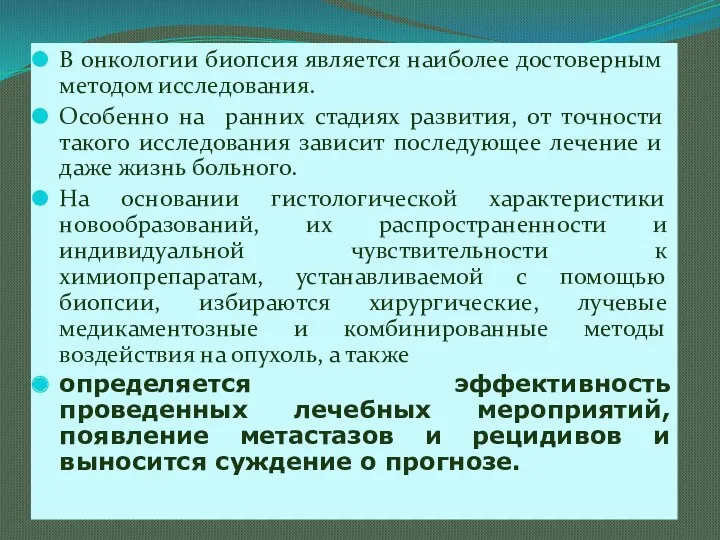 В онкологии биопсия является наиболее достоверным методом исследования.

Особенно на ранних стадиях развития, от точности такого исследования зависит последующее лечение и даже жизнь больного.

На основании гистологической характеристики новообразований, их распространенности и индивидуальной чувствительности к химиопрепаратам, устанавливаемой с помощью биопсии, избираются хирургические, лучевые медикаментозные и комбинированные методы воздействия на опухоль, а также

определяется эффективность проведенных лечебных мероприятий, появление метастазов и рецидивов и выносится суждение о прогнозе.